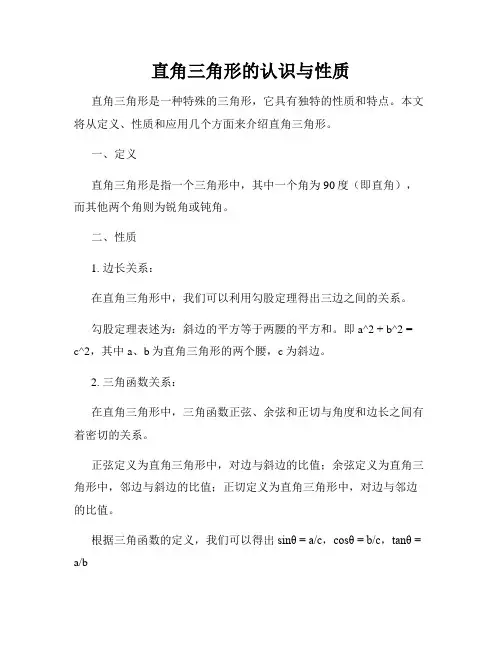 直角三角形的认识与性质

直角三角形是一种特殊的三角形，它具有独特的性质和特点。本文将从定义、性质和应用几个方面来介绍直角三角形。

一、定义

直角三角形是指一个三角形中，其中一个角为90度（即直角），而其他两个角则为锐角或钝角。

二、性质

1. 边长关系：

在直角三角形中，我们可以利用勾股定理得出三边之间的关系。

勾股定理表述为：斜边的平方等于两腰的平方和。即 a^2 + b^2 = c^2，其中 a、b 为直角三角形的两个腰，c 为斜边。

2. 三角函数关系：

在直角三角形中，三角函数正弦、余弦和正切与角度和边长之间有着密切的关系。

正弦定义为直角三角形中，对边与斜边的比值；余弦定义为直角三角形中，邻边与斜边的比值；正切定义为直角三角形中，对边与邻边的比值。

根据三角函数的定义，我们可以得出 sinθ = a/c，cosθ = b/c，tanθ = a/b